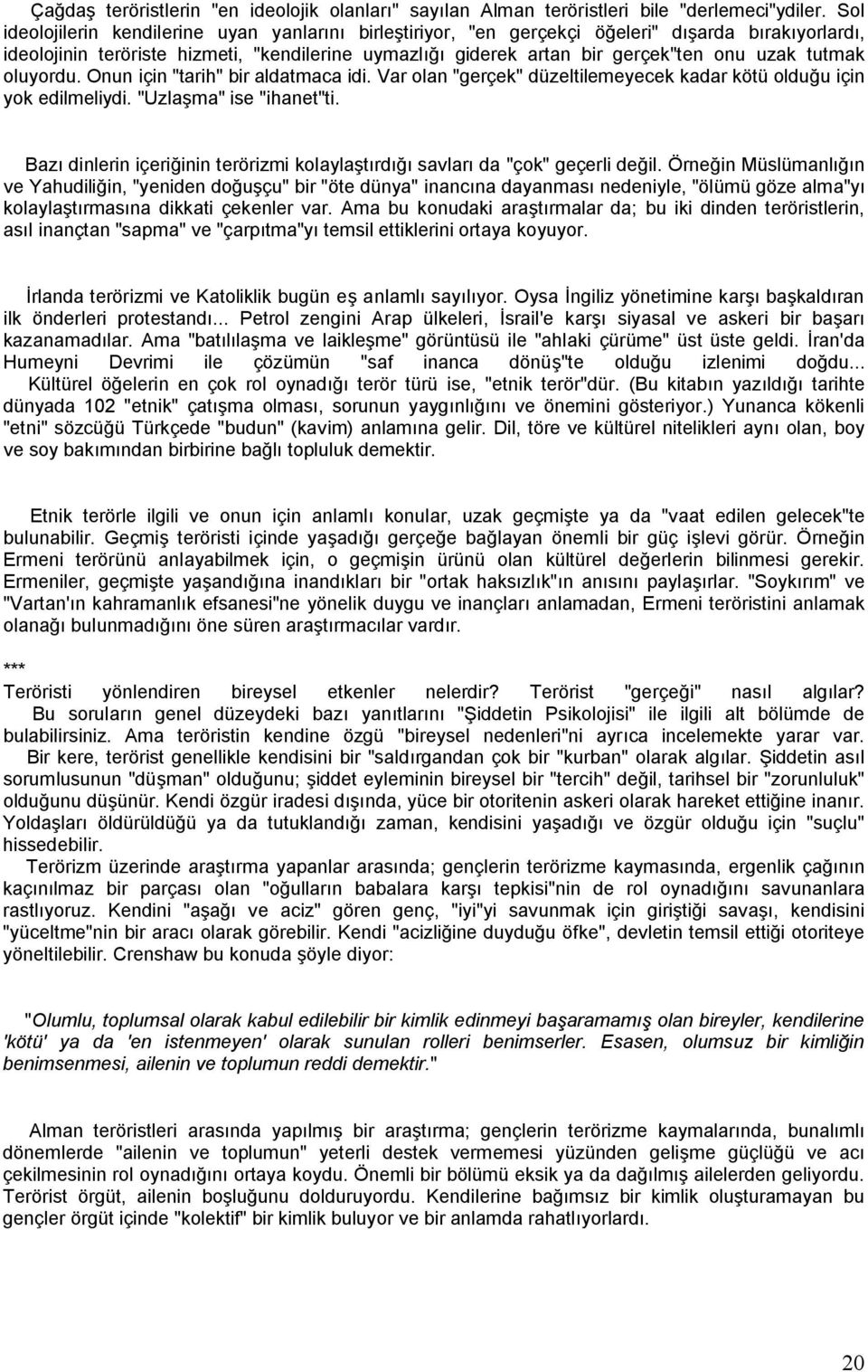 Çağdaş teröristlerin "en ideolojik olanları" sayılan Alman teröristleri bile "derlemeci"ydiler. Sol ideolojilerin kendilerine uyan yanlarını birleştiriyor, "en gerçekçi öğeleri" dışarda bırakıyorlardı, ideolojinin teröriste hizmeti, "kendilerine uymazlığı giderek artan bir gerçek"ten onu uzak tutmak oluyordu. Onun için "tarih" bir aldatmaca idi. Var olan "gerçek" düzeltilemeyecek kadar kötü olduğu için yok edilmeliydi. "Uzlaşma" ise "ihanet"ti.

Bazı dinlerin içeriğinin terörizmi kolaylaştırdığı savları da "çok" geçerli değil. Örneğin Müslümanlığın ve Yahudiliğin, "yeniden doğuşçu" bir "öte dünya" inancına dayanması nedeniyle, "ölümü göze alma"yı kolaylaştırmasına dikkati çekenler var. Ama bu konudaki araştırmalar da; bu iki dinden teröristlerin, asıl inançtan "sapma" ve "çarpıtma"yı temsil ettiklerini ortaya koyuyor.

İrlanda terörizmi ve Katoliklik bugün eş anlamlı sayılıyor. Oysa İngiliz yönetimine karşı başkaldıran ilk önderleri protestandı... Petrol zengini Arap ülkeleri, İsrail'e karşı siyasal ve askeri bir başarı kazanamadılar. Ama "batılılaşma ve laikleşme" görüntüsü ile "ahlaki çürüme" üst üste geldi. İran'da Humeyni Devrimi ile çözümün "saf inanca dönüş"te olduğu izlenimi doğdu... Kültürel öğelerin en çok rol oynadığı terör türü ise, "etnik terör"dür. (Bu kitabın yazıldığı tarihte dünyada 102 "etnik" çatışma olması, sorunun yaygınlığını ve önemini gösteriyor.) Yunanca kökenli "etni" sözcüğü Türkçede "budun" (kavim) anlamına gelir. Dil, töre ve kültürel nitelikleri aynı olan, boy ve soy bakımından birbirine bağlı topluluk demektir.

Etnik terörle ilgili ve onun için anlamlı konular, uzak geçmişte ya da "vaat edilen gelecek"te bulunabilir. Geçmiş teröristi içinde yaşadığı gerçeğe bağlayan önemli bir güç işlevi görür. Örneğin Ermeni terörünü anlayabilmek için, o geçmişin ürünü olan kültürel değerlerin bilinmesi gerekir. Ermeniler, geçmişte yaşandığına inandıkları bir "ortak haksızlık"ın anısını paylaşırlar. "Soykırım" ve "Vartan'ın kahramanlık efsanesi"ne yönelik duygu ve inançları anlamadan, Ermeni teröristini anlamak olanağı bulunmadığını öne süren araştırmacılar vardır.

***
Teröristi yönlendiren bireysel etkenler nelerdir? Terörist "gerçeği" nasıl algılar? Bu soruların genel düzeydeki bazı yanıtlarını "Şiddetin Psikolojisi" ile ilgili alt bölümde de bulabilirsiniz. Ama teröristin kendine özgü "bireysel nedenleri"ni ayrıca incelemekte yarar var.
Bir kere, terörist genellikle kendisini bir "saldırgandan çok bir "kurban" olarak algılar. Şiddetin asıl sorumlusunun "düşman" olduğunu; şiddet eyleminin bireysel bir "tercih" değil, tarihsel bir "zorunluluk" olduğunu düşünür. Kendi özgür iradesi dışında, yüce bir otoritenin askeri olarak hareket ettiğine inanır. Yoldaşları öldürüldüğü ya da tutuklandığı zaman, kendisini yaşadığı ve özgür olduğu için "suçlu" hissedebilir.
Terörizm üzerinde araştırma yapanlar arasında; gençlerin terörizme kaymasında, ergenlik çağının kaçınılmaz bir parçası olan "oğulların babalara karşı tepkisi"nin de rol oynadığını savunanlara rastlıyoruz. Kendini "aşağı ve aciz" gören genç, "iyi"yi savunmak için giriştiği savaşı, kendisini "yüceltme"nin bir aracı olarak görebilir. Kendi "acizliğine duyduğu öfke", devletin temsil ettiği otoriteye yöneltilebilir. Crenshaw bu konuda şöyle diyor:

"Olumlu, toplumsal olarak kabul edilebilir bir kimlik edinmeyi başaramamış olan bireyler, kendilerine 'kötü' ya da 'en istenmeyen' olarak sunulan rolleri benimserler. Esasen, olumsuz bir kimliğin benimsenmesi, ailenin ve toplumun reddi demektir."

Alman teröristleri arasında yapılmış bir araştırma; gençlerin terörizme kaymalarında, bunalımlı dönemlerde "ailenin ve toplumun" yeterli destek vermemesi yüzünden gelişme güçlüğü ve acı çekilmesinin rol oynadığını ortaya koydu. Önemli bir bölümü eksik ya da dağılmış ailelerden geliyordu. Terörist örgüt, ailenin boşluğunu dolduruyordu. Kendilerine bağımsız bir kimlik oluşturamayan bu gençler örgüt içinde "kolektif" bir kimlik buluyor ve bir anlamda rahatlıyorlardı.

20